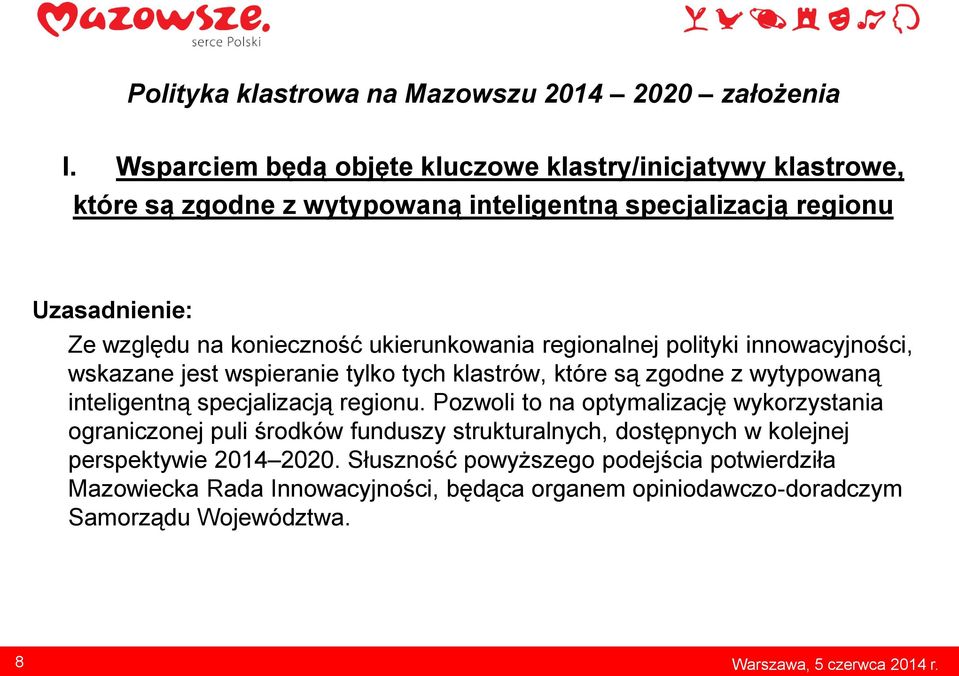 Mazowsze.
serce Polski

Polityka klastrowa na Mazowszu 2014 – 2020 – założenia

I. Wsparciem będą objęte kluczowe klastry/inicjatywy klastrowe, które są zgodne z wytypowaną inteligentną specjalizacją regionu

Uzasadnienie:
Ze względu na konieczność ukierunkowania regionalnej polityki innowacyjności, wskazane jest wspieranie tylko tych klastrów, które są zgodne z wytypowaną inteligentną specjalizacją regionu. Pozwoli to na optymalizację wykorzystania ograniczonej puli środków funduszy strukturalnych, dostępnych w kolejnej perspektywie 2014–2020. Słuszność powyższego podejścia potwierdziła Mazowiecka Rada Innowacyjności, będąca organem opiniodawczo-doradczym Samorządu Województwa.

8

Warszawa, 5 czerwca 2014 r.